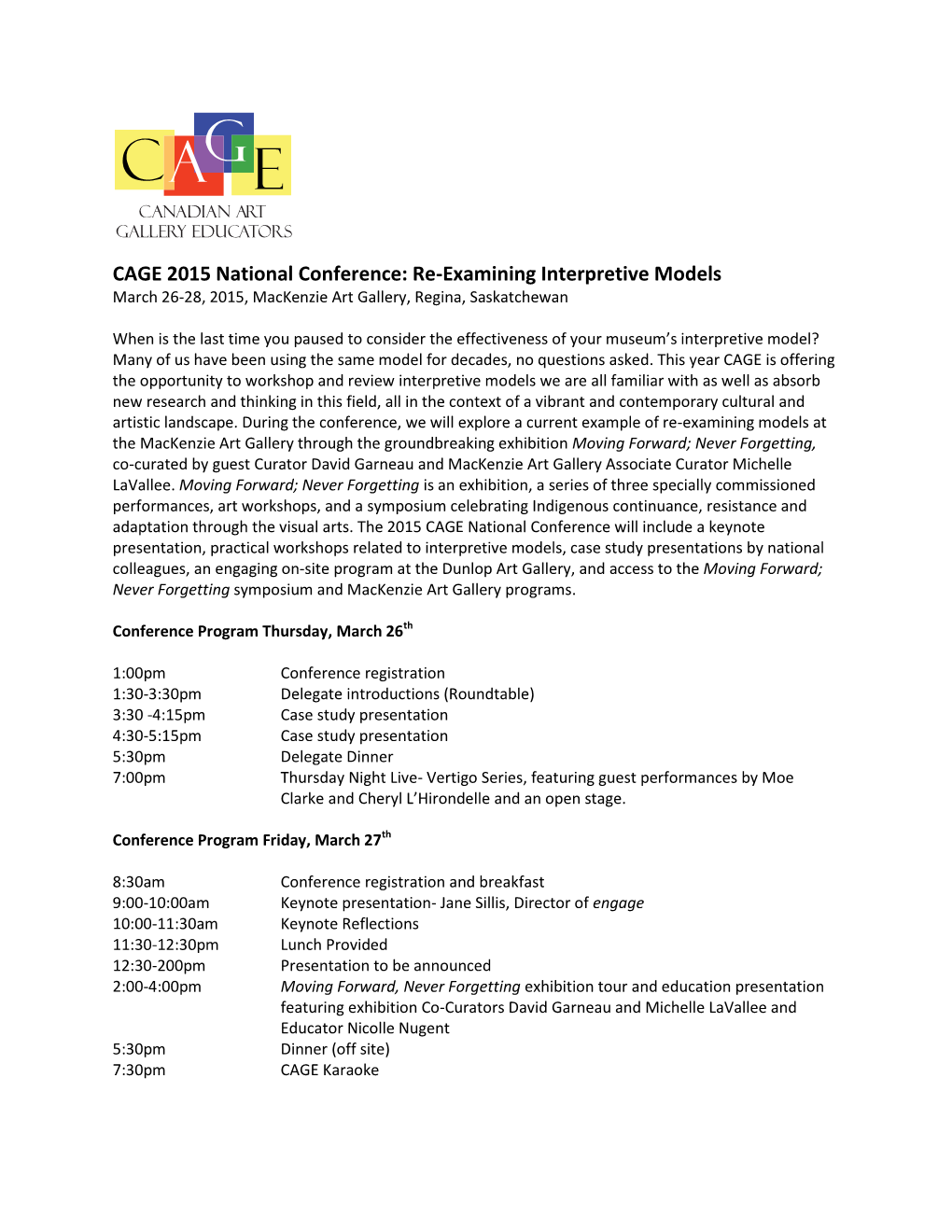 CAGE
CANADIAN ART
GALLERY EDUCATORS

CAGE 2015 National Conference: Re-Examining Interpretive Models
March 26-28, 2015, MacKenzie Art Gallery, Regina, Saskatchewan

When is the last time you paused to consider the effectiveness of your museum's interpretive model? Many of us have been using the same model for decades, no questions asked. This year CAGE is offering the opportunity to workshop and review interpretive models we are all familiar with as well as absorb new research and thinking in this field, all in the context of a vibrant and contemporary cultural and artistic landscape. During the conference, we will explore a current example of re-examining models at the MacKenzie Art Gallery through the groundbreaking exhibition Moving Forward; Never Forgetting, co-curated by guest Curator David Garneau and MacKenzie Art Gallery Associate Curator Michelle LaVallee. Moving Forward; Never Forgetting is an exhibition, a series of three specially commissioned performances, art workshops, and a symposium celebrating Indigenous continuance, resistance and adaptation through the visual arts. The 2015 CAGE National Conference will include a keynote presentation, practical workshops related to interpretive models, case study presentations by national colleagues, an engaging on-site program at the Dunlop Art Gallery, and access to the Moving Forward; Never Forgetting symposium and MacKenzie Art Gallery programs.

Conference Program Thursday, March 26$^{th}$

| | |
|---|---|
| 1:00pm | Conference registration |
| 1:30-3:30pm | Delegate introductions (Roundtable) |
| 3:30 -4:15pm | Case study presentation |
| 4:30-5:15pm | Case study presentation |
| 5:30pm | Delegate Dinner |
| 7:00pm | Thursday Night Live- Vertigo Series, featuring guest performances by Moe Clarke and Cheryl L'Hirondelle and an open stage. |

Conference Program Friday, March 27$^{th}$

| | |
|---|---|
| 8:30am | Conference registration and breakfast |
| 9:00-10:00am | Keynote presentation- Jane Sillis, Director of engage |
| 10:00-11:30am | Keynote Reflections |
| 11:30-12:30pm | Lunch Provided |
| 12:30-200pm | Presentation to be announced |
| 2:00-4:00pm | Moving Forward, Never Forgetting exhibition tour and education presentation featuring exhibition Co-Curators David Garneau and Michelle LaVallee and Educator Nicolle Nugent |
| 5:30pm | Dinner (off site) |
| 7:30pm | CAGE Karaoke |